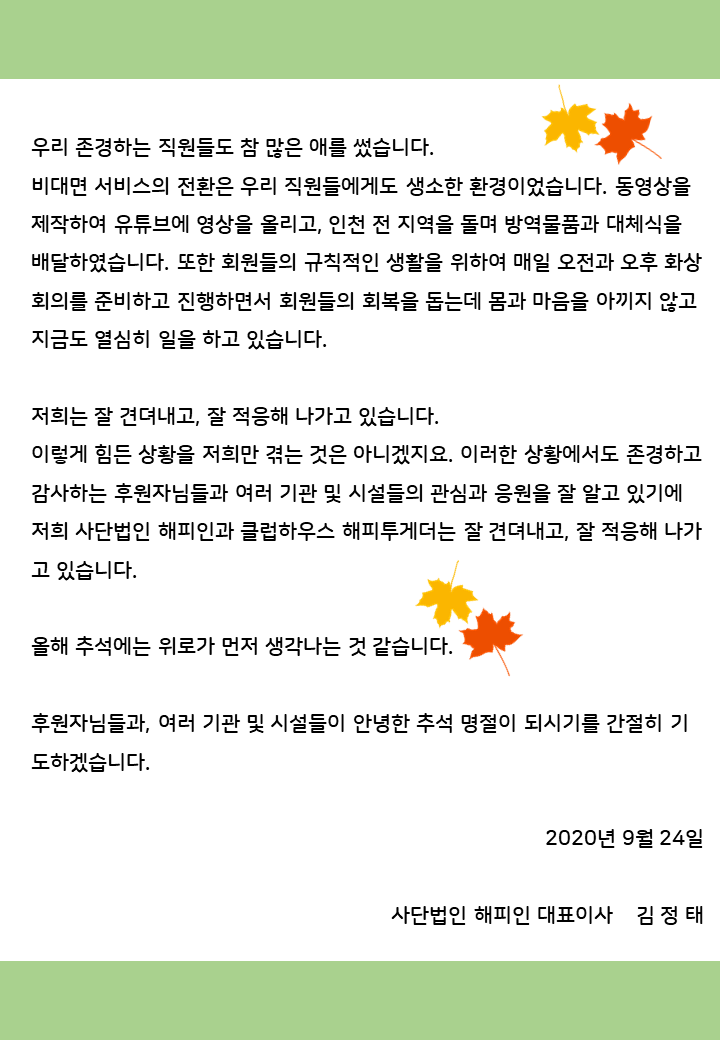 우리 존경하는 직원들도 참 많은 애를 썼습니다.
비대면 서비스의 전환은 우리 직원들에게도 생소한 환경이었습니다. 동영상을 제작하여 유튜브에 영상을 올리고, 인천 전 지역을 돌며 방역물품과 대체식을 배달하였습니다. 또한 회원들의 규칙적인 생활을 위하여 매일 오전과 오후 화상회의를 준비하고 진행하면서 회원들의 회복을 돕는데 몸과 마음을 아끼지 않고 지금도 열심히 일을 하고 있습니다.

저희는 잘 견뎌내고, 잘 적응해 나가고 있습니다.
이렇게 힘든 상황을 저희만 겪는 것은 아니겠지요. 이러한 상황에서도 존경하고 감사하는 후원자님들과 여러 기관 및 시설들의 관심과 응원을 잘 알고 있기에 저희 사단법인 해피인과 클럽하우스 해피투게더는 잘 견뎌내고, 잘 적응해 나가고 있습니다.

올해 추석에는 위로가 먼저 생각나는 것 같습니다.

후원자님들과, 여러 기관 및 시설들이 안녕한 추석 명절이 되시기를 간절히 기도하겠습니다.

2020년 9월 24일

사단법인 해피인 대표이사 김 정 태